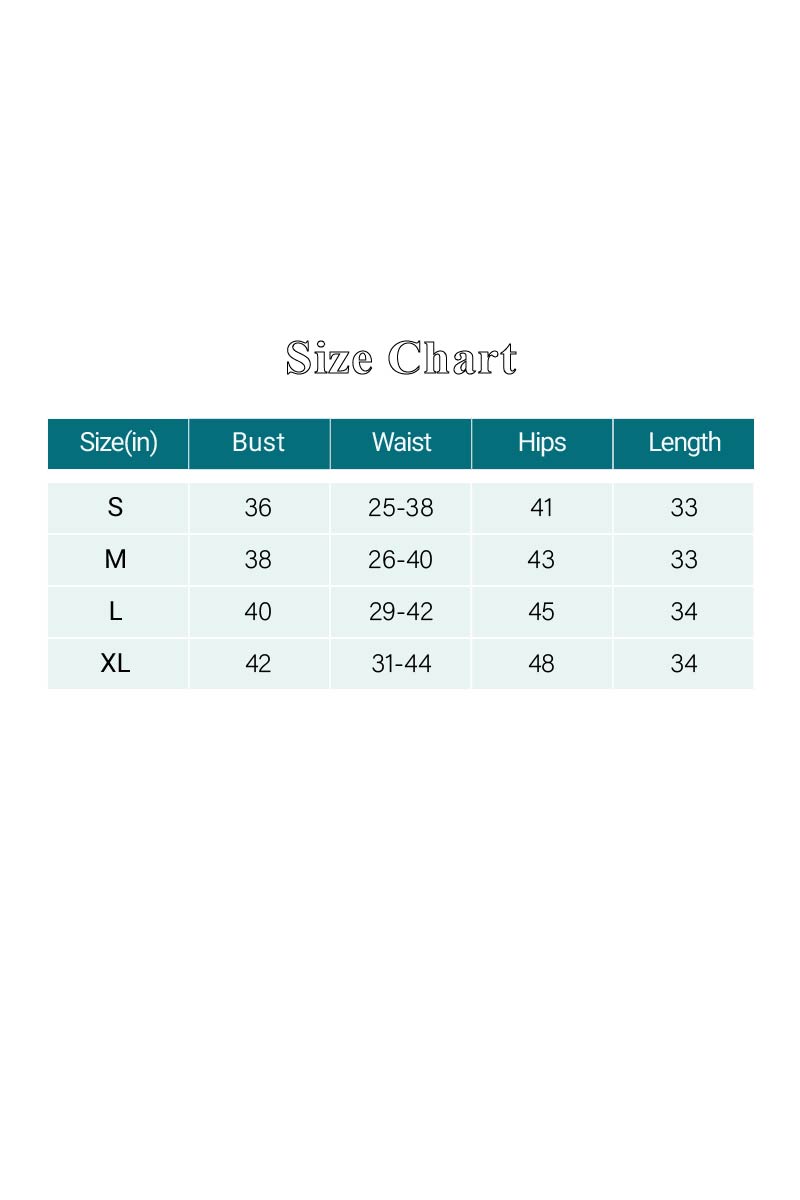 Size Chart

| Size(in) | Bust | Waist | Hips | Length |
|---|---|---|---|---|
| S | 36 | 25-38 | 41 | 33 |
| M | 38 | 26-40 | 43 | 33 |
| L | 40 | 29-42 | 45 | 34 |
| XL | 42 | 31-44 | 48 | 34 |